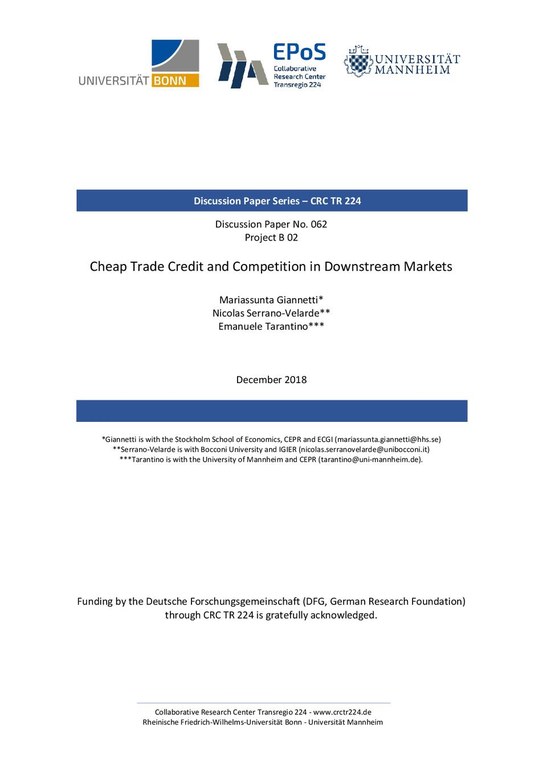 UNIVERSITÄT BONN

EPoS
Collaborative Research Center Transregio 224

UNIVERSITÄT MANNHEIM

Discussion Paper Series – CRC TR 224

Discussion Paper No. 062
Project B 02

Cheap Trade Credit and Competition in Downstream Markets

Mariassunta Giannetti*
Nicolas Serrano-Velarde**
Emanuele Tarantino***

December 2018

*Giannetti is with the Stockholm School of Economics, CEPR and ECGI (mariassunta.giannetti@hhs.se)
**Serrano-Velarde is with Bocconi University and IGIER (nicolas.serranovelarde@unibocconi.it)
***Tarantino is with the University of Mannheim and CEPR (tarantino@uni-mannheim.de).

Funding by the Deutsche Forschungsgemeinschaft (DFG, German Research Foundation) through CRC TR 224 is gratefully acknowledged.

Collaborative Research Center Transregio 224 - www.crctr224.de
Rheinische Friedrich-Wilhelms-Universität Bonn - Universität Mannheim